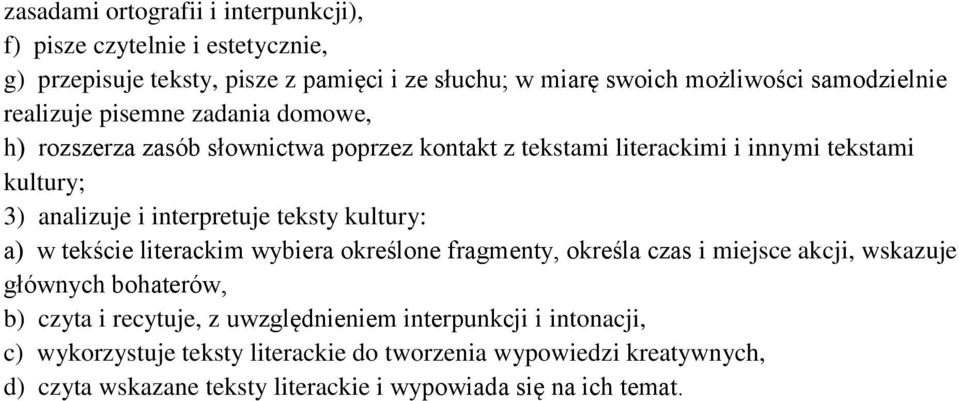 zasadami ortografii i interpunkcji),
f) pisze czytelnie i estetycznie,
g) przepisuje teksty, pisze z pamięci i ze słuchu; w miarę swoich możliwości samodzielnie realizuje pisemne zadania domowe,
h) rozszerza zasób słownictwa poprzez kontakt z tekstami literackimi i innymi tekstami kultury;
3) analizuje i interpretuje teksty kultury:
a) w tekście literackim wybiera określone fragmenty, określa czas i miejsce akcji, wskazuje głównych bohaterów,
b) czyta i recytuje, z uwzględnieniem interpunkcji i intonacji,
c) wykorzystuje teksty literackie do tworzenia wypowiedzi kreatywnych,
d) czyta wskazane teksty literackie i wypowiada się na ich temat.